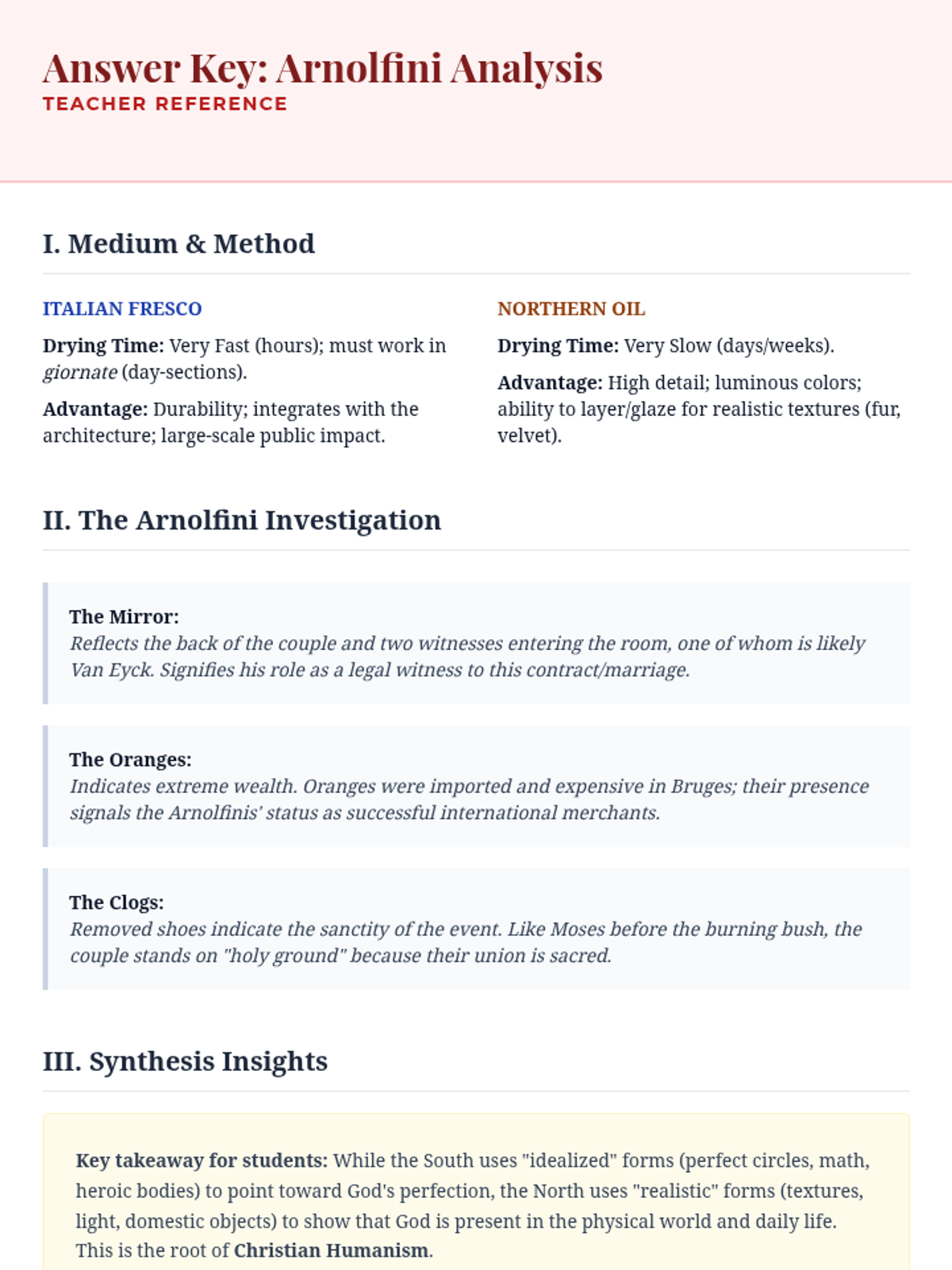 Answer Key: Arnolfini Analysis
TEACHER REFERENCE

I. Medium & Method

ITALIAN FRESCO

Drying Time: Very Fast (hours); must work in giornate (day-sections).

Advantage: Durability; integrates with the architecture; large-scale public impact.

NORTHERN OIL

Drying Time: Very Slow (days/weeks).

Advantage: High detail; luminous colors; ability to layer/glaze for realistic textures (fur, velvet).

II. The Arnolfini Investigation

The Mirror:
Reflects the back of the couple and two witnesses entering the room, one of whom is likely Van Eyck. Signifies his role as a legal witness to this contract/marriage.

The Oranges:
Indicates extreme wealth. Oranges were imported and expensive in Bruges; their presence signals the Arnolfinis' status as successful international merchants.

The Clogs:
Removed shoes indicate the sanctity of the event. Like Moses before the burning bush, the couple stands on "holy ground" because their union is sacred.

III. Synthesis Insights

Key takeaway for students: While the South uses "idealized" forms (perfect circles, math, heroic bodies) to point toward God's perfection, the North uses "realistic" forms (textures, light, domestic objects) to show that God is present in the physical world and daily life. This is the root of Christian Humanism.